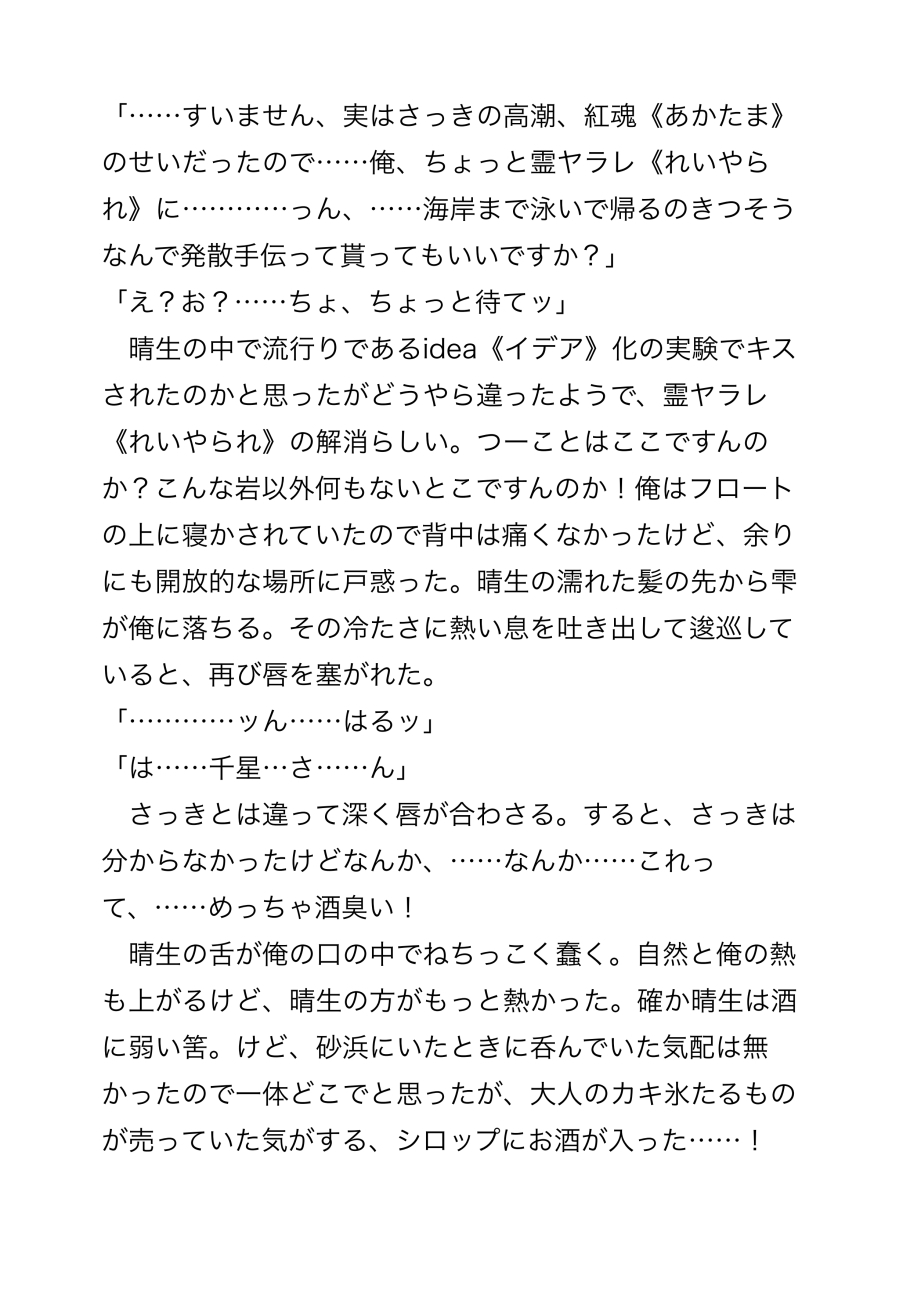 「……すいません、実はさっきの高潮、紅魂《あかたま》のせいだったので……俺、ちょっと霊ヤラレ《れいやられ》に…………っん、……海岸まで泳いで帰るのきつそうなんで発散手伝って貰ってもいいですか？」
「え？お？……ちょ、ちょっと待てッ」
　晴生の中で流行りであるidea《イデア》化の実験でキスされたのかと思ったがどうやら違ったようで、霊ヤラレ《れいやられ》の解消らしい。つーことはここですんのか？こんな岩以外何もないとこですんのか！俺はフロートの上に寝かされていたので背中は痛くなかったけど、余りにも開放的な場所に戸惑った。晴生の濡れた髪の先から雫が俺に落ちる。その冷たさに熱い息を吐き出して逡巡していると、再び唇を塞がれた。
「…………ッん……はるッ」
「は……千星…さ……ん」
　さっきとは違って深く唇が合わさる。すると、さっきは分からなかったけどなんか、……なんか……これって、……めっちゃ酒臭い！
　晴生の舌が俺の口の中でねちっこく蠢く。自然と俺の熱も上がるけど、晴生の方がもっと熱かった。確か晴生は酒に弱い筈。けど、砂浜にいたときに呑んでいた気配は無かったので一体どこでと思ったが、大人のカキ氷たるものが売っていた気がする、シロップにお酒が入った……！